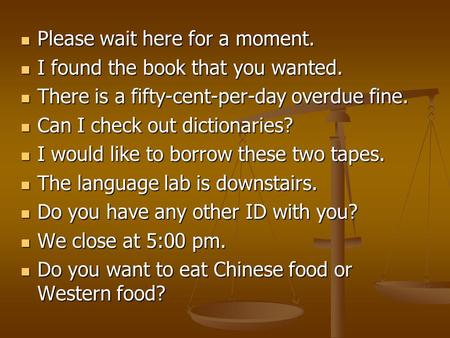 - Please wait here for a moment.
- I found the book that you wanted.
- There is a fifty-cent-per-day overdue fine.
- Can I check out dictionaries?
- I would like to borrow these two tapes.
- The language lab is downstairs.
- Do you have any other ID with you?
- We close at 5:00 pm.
- Do you want to eat Chinese food or Western food?